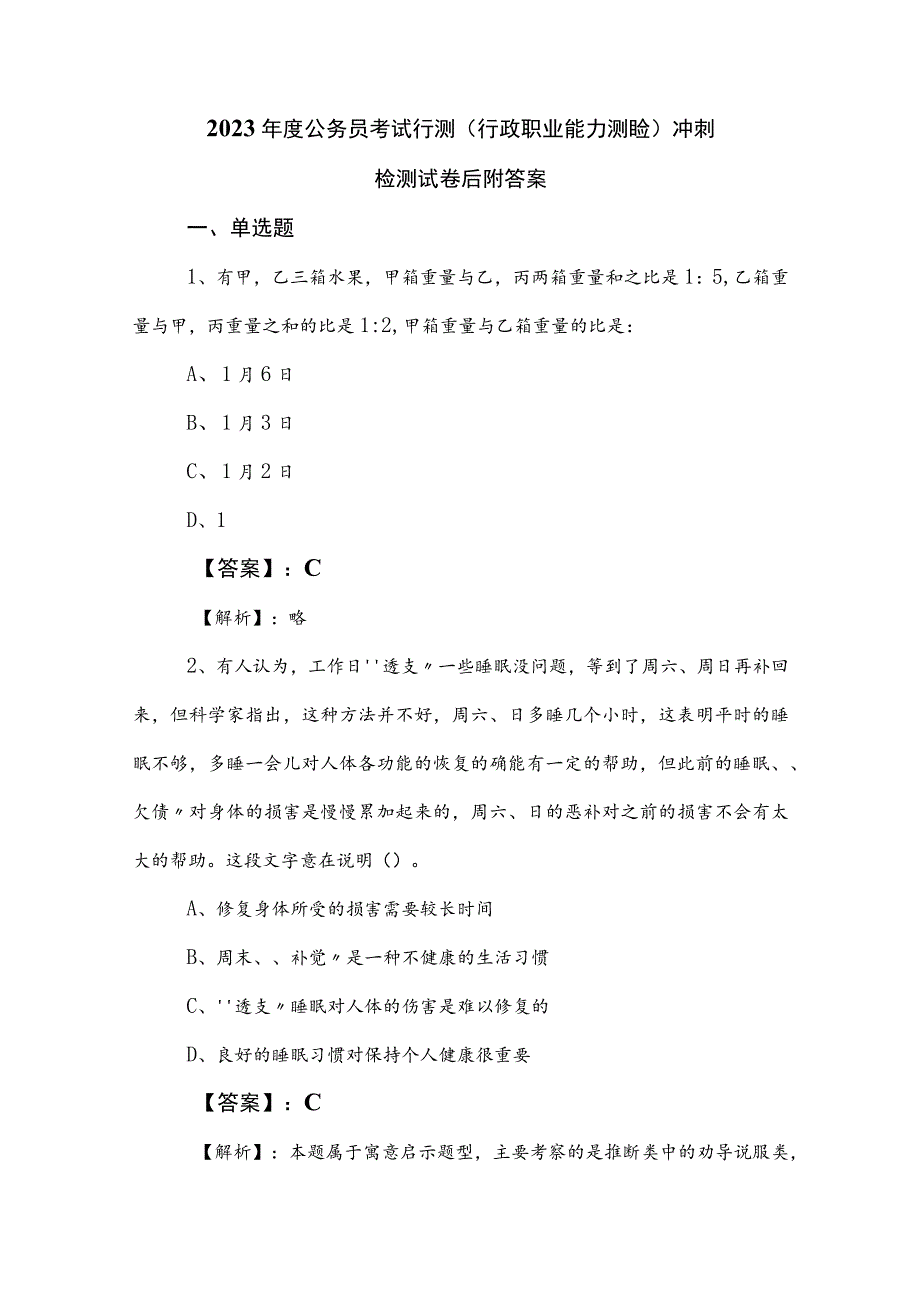 2023年度公务员考试行测（行政职业能力测验）冲刺检测试卷后附答案

一、单选题

1、有甲，乙三箱水果，甲箱重量与乙，丙两箱重量和之比是1：5，乙箱重量与甲，丙重量之和的比是1:2，甲箱重量与乙箱重量的比是：

A、1月6日

B、1月3日

C、1月2日

D、1

【答案】：C

【解析】：略

2、有人认为，工作日''透支〃一些睡眠没问题，等到了周六、周日再补回来，但科学家指出，这种方法并不好，周六、日多睡几个小时，这表明平时的睡眠不够，多睡一会儿对人体各功能的恢复的确能有一定的帮助，但此前的睡眠、、欠债〃对身体的损害是慢慢累加起来的，周六、日的恶补对之前的损害不会有太大的帮助。这段文字意在说明（）。

A、修复身体所受的损害需要较长时间

B、周末、、补觉〃是一种不健康的生活习惯

C、''透支〃睡眠对人体的伤害是难以修复的

D、良好的睡眠习惯对保持个人健康很重要

【答案】：C

【解析】：本题属于寓意启示题型，主要考察的是推断类中的劝导说服类，